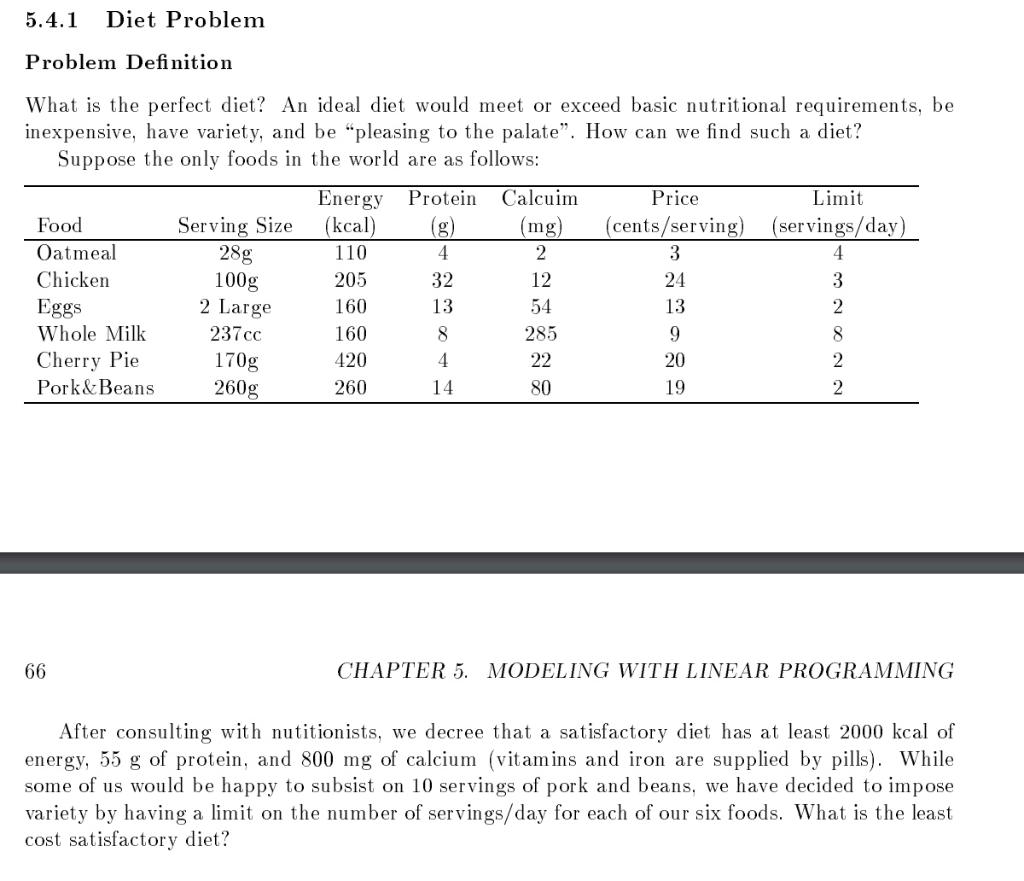 5.4.1 Diet Problem

Problem Definition

What is the perfect diet? An ideal diet would meet or exceed basic nutritional requirements, be inexpensive, have variety, and be "pleasing to the palate". How can we find such a diet?

Suppose the only foods in the world are as follows:

| Food | Serving Size | Energy (kcal) | Protein (g) | Calcuim (mg) | Price (cents/serving) | Limit (servings/day) |
|---|---|---|---|---|---|---|
| Oatmeal | 28g | 110 | 4 | 2 | 3 | 4 |
| Chicken | 100g | 205 | 32 | 12 | 24 | 3 |
| Eggs | 2 Large | 160 | 13 | 54 | 13 | 2 |
| Whole Milk | 237cc | 160 | 8 | 285 | 9 | 8 |
| Cherry Pie | 170g | 420 | 4 | 22 | 20 | 2 |
| Pork&Beans | 260g | 260 | 14 | 80 | 19 | 2 |

66 CHAPTER 5. MODELING WITH LINEAR PROGRAMMING

After consulting with nutitionists, we decree that a satisfactory diet has at least 2000 kcal of energy, 55 g of protein, and 800 mg of calcium (vitamins and iron are supplied by pills). While some of us would be happy to subsist on 10 servings of pork and beans, we have decided to impose variety by having a limit on the number of servings/day for each of our six foods. What is the least cost satisfactory diet?